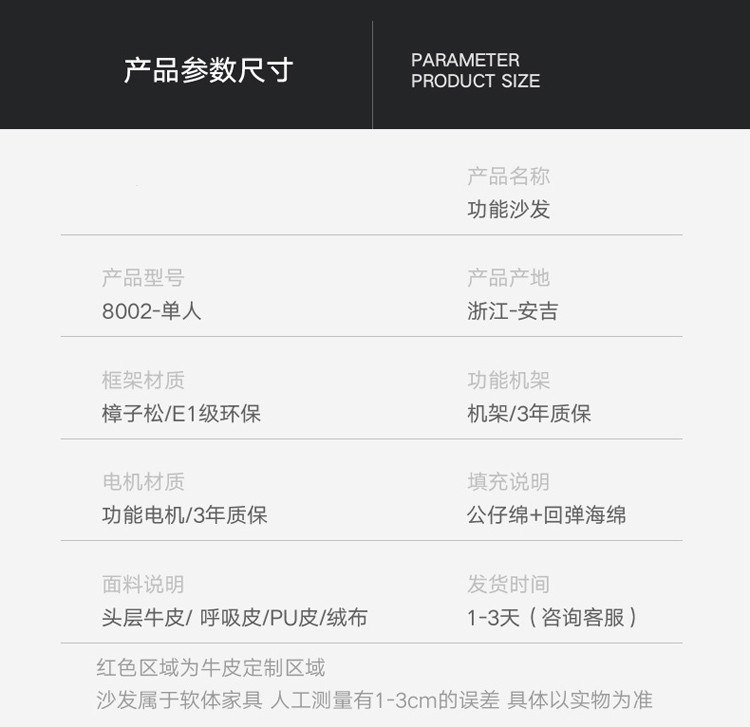 产品参数尺寸

PARAMETER
PRODUCT SIZE

产品名称
功能沙发

产品型号
8002-单人

产品产地
浙江-安吉

框架材质
樟子松/E1级环保

功能机架
机架/3年质保

电机材质
功能电机/3年质保

填充说明
公仔绵+回弹海绵

面料说明
头层牛皮/ 呼吸皮/PU皮/绒布

发货时间
1-3天（咨询客服）

红色区域为牛皮定制区域
沙发属于软体家具 人工测量有1-3cm的误差 具体以实物为准